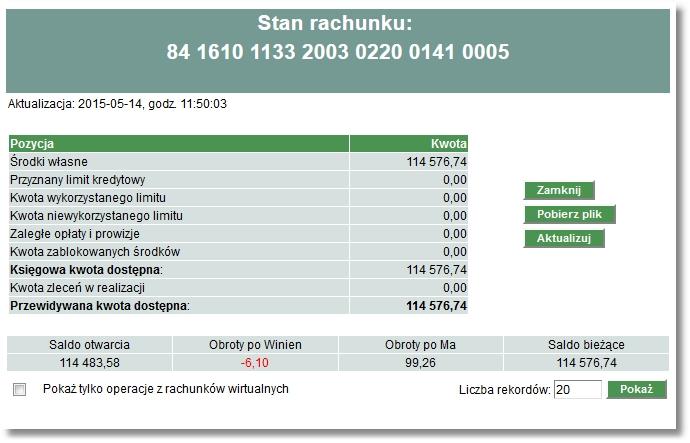 Stan rachunku:
84 1610 1133 2003 0220 0141 0005

Aktualizacja: 2015-05-14, godz. 11:50:03

| Pozycja | Kwota |
|---|---|
| Środki własne | 114 576,74 |
| Przyznany limit kredytowy | 0,00 |
| Kwota wykorzystanego limitu | 0,00 |
| Kwota niewykorzystanego limitu | 0,00 |
| Zaległe opłaty i prowizje | 0,00 |
| Kwota zablokowanych środków | 0,00 |
| **Księgowa kwota dostępna**: | 114 576,74 |
| Kwota zleceń w realizacji | 0,00 |
| **Przewidywana kwota dostępna**: | **114 576,74** |

Zamknij
Pobierz plik
Aktualizuj

| Saldo otwarcia | Obroty po Winien | Obroty po Ma | Saldo bieżące |
|---|---|---|---|
| 114 483,58 | -6,10 | 99,26 | 114 576,74 |

Pokaż tylko operacje z rachunków wirtualnych

Liczba rekordów: 20 Pokaż